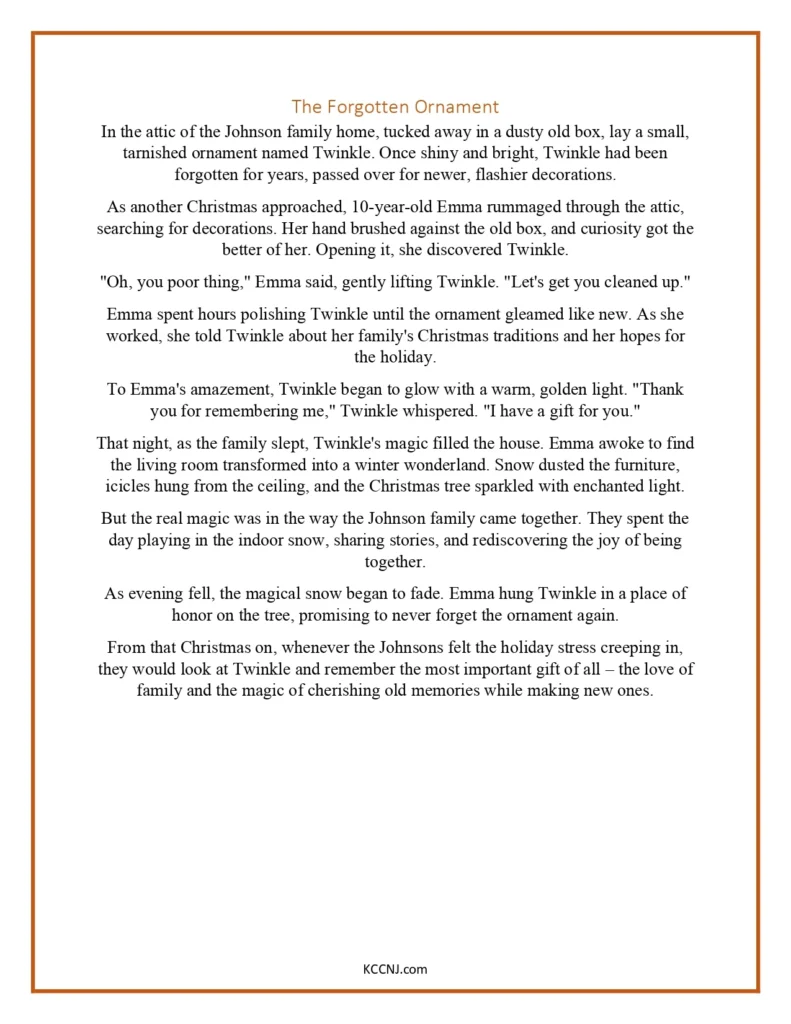 The Forgotten Ornament

In the attic of the Johnson family home, tucked away in a dusty old box, lay a small, tarnished ornament named Twinkle. Once shiny and bright, Twinkle had been forgotten for years, passed over for newer, flashier decorations.

As another Christmas approached, 10-year-old Emma rummaged through the attic, searching for decorations. Her hand brushed against the old box, and curiosity got the better of her. Opening it, she discovered Twinkle.

"Oh, you poor thing," Emma said, gently lifting Twinkle. "Let's get you cleaned up."

Emma spent hours polishing Twinkle until the ornament gleamed like new. As she worked, she told Twinkle about her family's Christmas traditions and her hopes for the holiday.

To Emma's amazement, Twinkle began to glow with a warm, golden light. "Thank you for remembering me," Twinkle whispered. "I have a gift for you."

That night, as the family slept, Twinkle's magic filled the house. Emma awoke to find the living room transformed into a winter wonderland. Snow dusted the furniture, icicles hung from the ceiling, and the Christmas tree sparkled with enchanted light.

But the real magic was in the way the Johnson family came together. They spent the day playing in the indoor snow, sharing stories, and rediscovering the joy of being together.

As evening fell, the magical snow began to fade. Emma hung Twinkle in a place of honor on the tree, promising to never forget the ornament again.

From that Christmas on, whenever the Johnsons felt the holiday stress creeping in, they would look at Twinkle and remember the most important gift of all – the love of family and the magic of cherishing old memories while making new ones.

KCCNJ.com